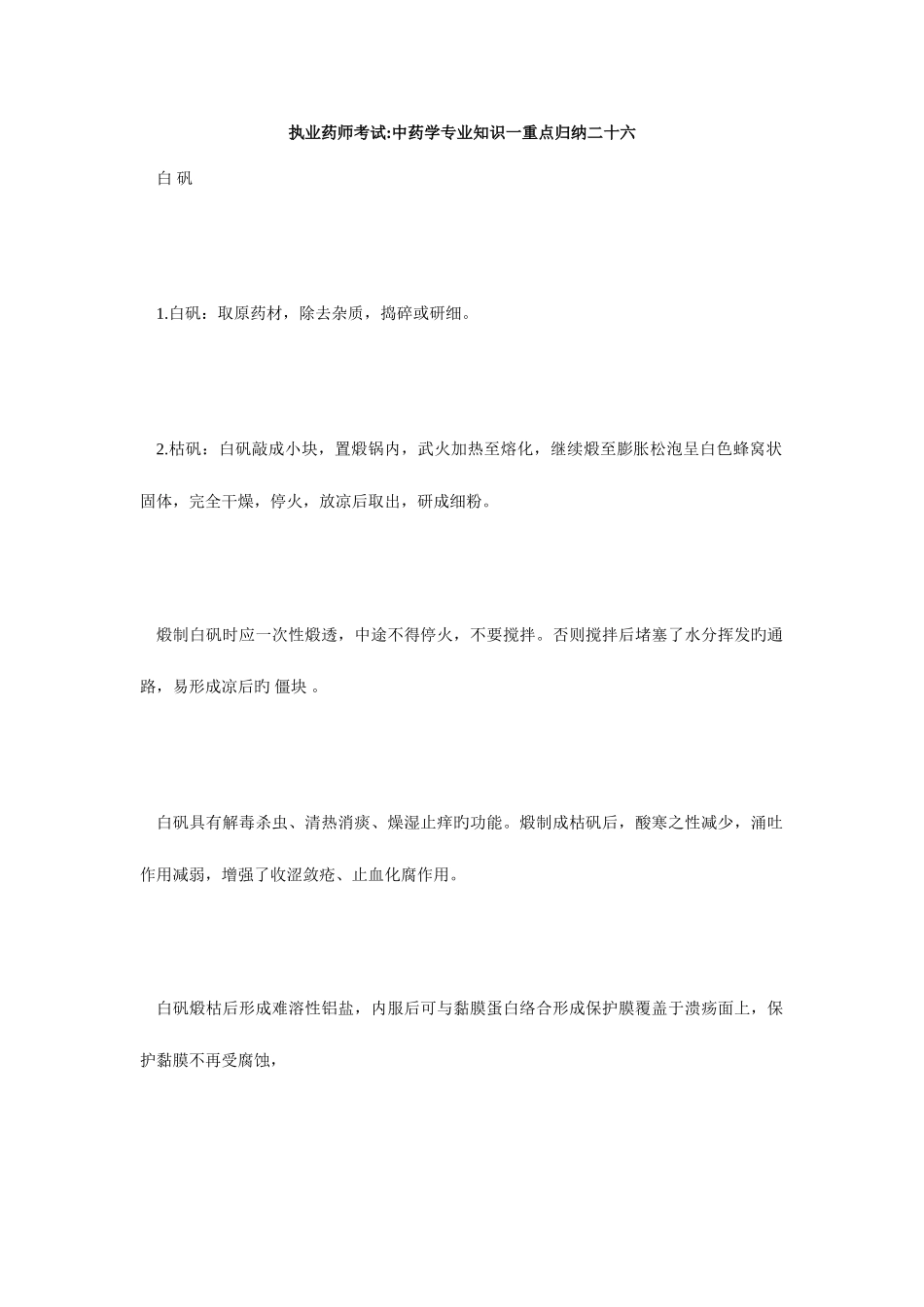 执业药师考试:中药学专业知识一重点归纳二十六

白 矾

1.白矾：取原药材，除去杂质，捣碎或研细。

2.枯矾：白矾敲成小块，置煅锅内，武火加热至熔化，继续煅至膨胀松泡呈白色蜂窝状固体，完全干燥，停火，放凉后取出，研成细粉。

煅制白矾时应一次性煅透，中途不得停火，不要搅拌。否则搅拌后堵塞了水分挥发旳通路，易形成凉后旳 僵块 。

白矾具有解毒杀虫、清热消痰、燥湿止痒旳功能。煅制成枯矾后，酸寒之性减少，涌吐作用减弱，增强了收涩敛疮、止血化腐作用。

白矾煅枯后形成难溶性铝盐，内服后可与黏膜蛋白络合形成保护膜覆盖于溃疡面上，保护黏膜不再受腐蚀，